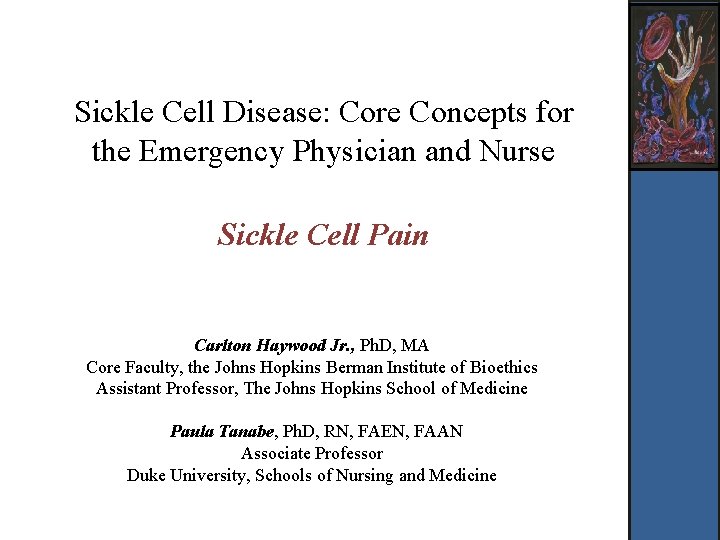 Sickle Cell Disease: Core Concepts for the Emergency Physician and Nurse

Sickle Cell Pain

Carlton Haywood Jr., PhD, MA
Core Faculty, the Johns Hopkins Berman Institute of Bioethics
Assistant Professor, The Johns Hopkins School of Medicine

Paula Tanabe, PhD, RN, FAEN, FAAN
Associate Professor
Duke University, Schools of Nursing and Medicine